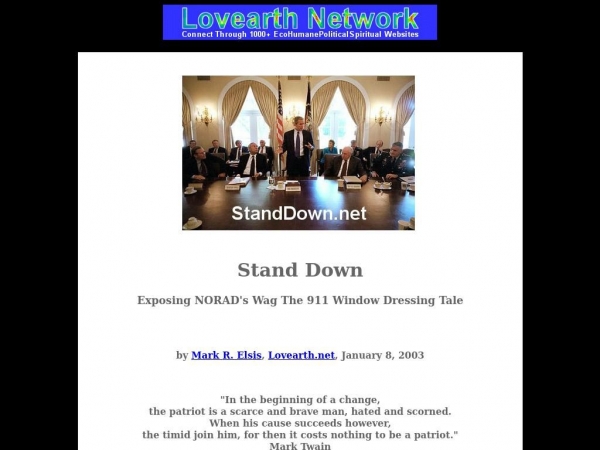 Lovearth Network
Connect Through 1000+ EcoHumanePoliticalSpiritual Websites

StandDown.net

Stand Down

Exposing NORAD's Wag The 911 Window Dressing Tale

by Mark R. Elsis, Lovearth.net, January 8, 2003

"In the beginning of a change, the patriot is a scarce and brave man, hated and scorned. When his cause succeeds however, the timid join him, for then it costs nothing to be a patriot."
Mark Twain